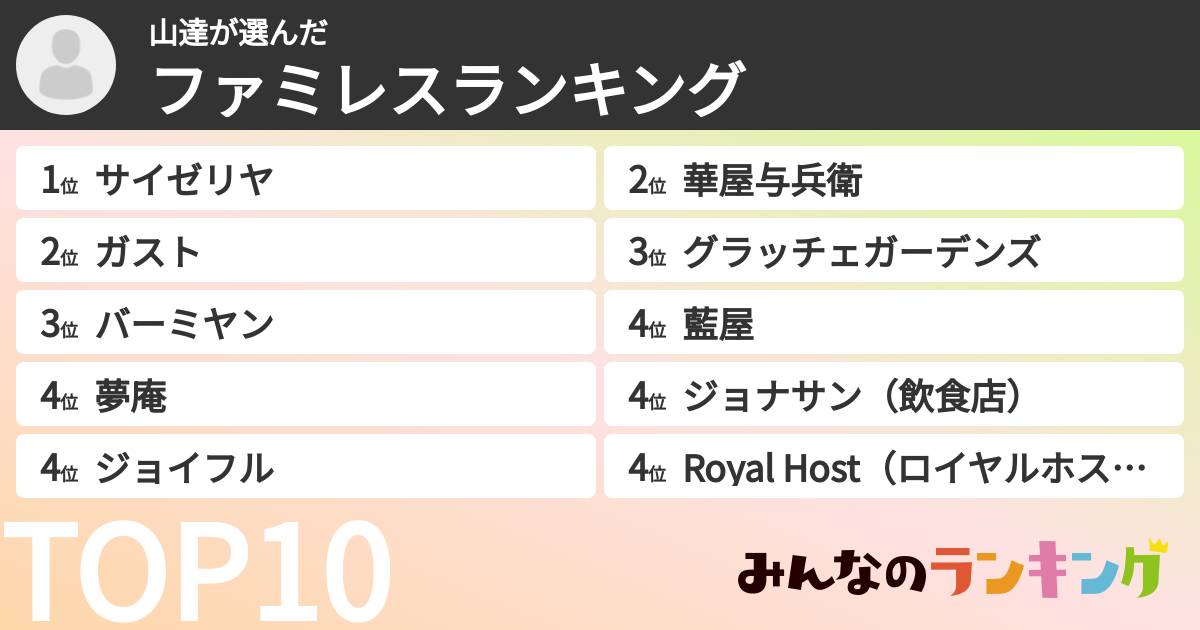 山達が選んだ
ファミレスランキング

1位 サイゼリヤ
2位 ガスト
3位 バーミヤン
4位 夢庵
4位 ジョイフル

2位 華屋与兵衛
3位 グラッチェガーデンズ
4位 藍屋
4位 ジョナサン（飲食店）
4位 Royal Host（ロイヤルホス…

TOP10

みんなのランキング